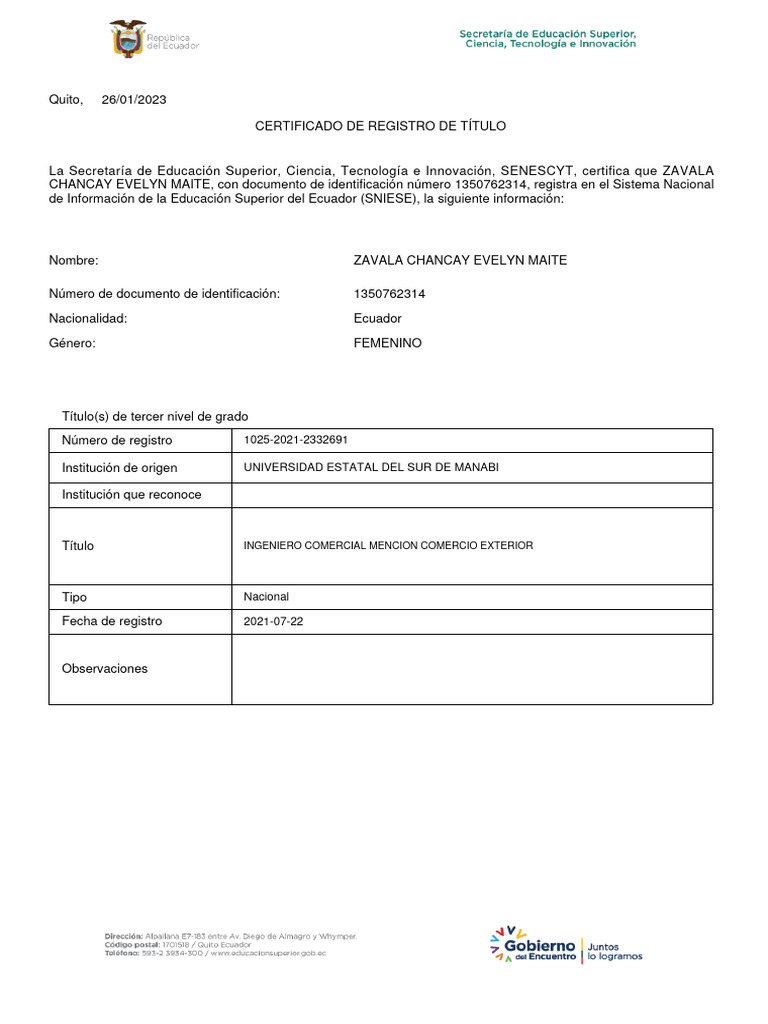 República del Ecuador

Secretaría de Educación Superior, Ciencia, Tecnología e Innovación

Quito, 26/01/2023

CERTIFICADO DE REGISTRO DE TÍTULO

La Secretaría de Educación Superior, Ciencia, Tecnología e Innovación, SENESCYT, certifica que ZAVALA CHANCAY EVELYN MAITE, con documento de identificación número 1350762314, registra en el Sistema Nacional de Información de la Educación Superior del Ecuador (SNIESE), la siguiente información:

Nombre: ZAVALA CHANCAY EVELYN MAITE

Número de documento de identificación: 1350762314

Nacionalidad: Ecuador

Género: FEMENINO

Título(s) de tercer nivel de grado

| Número de registro | 1025-2021-2332691 |
|---|---|
| Institución de origen | UNIVERSIDAD ESTATAL DEL SUR DE MANABI |
| Institución que reconoce | |
| Título | INGENIERO COMERCIAL MENCION COMERCIO EXTERIOR |
| Tipo | Nacional |
| Fecha de registro | 2021-07-22 |
| Observaciones | |

Dirección: Alpallana E7-183 entre Av. Diego de Almagro y Whymper.
Código postal: 170518 / Quito Ecuador
Teléfono: 593-2 3934-300 / www.educacionsuperior.gob.ec

Gobierno del Encuentro | Juntos lo logramos